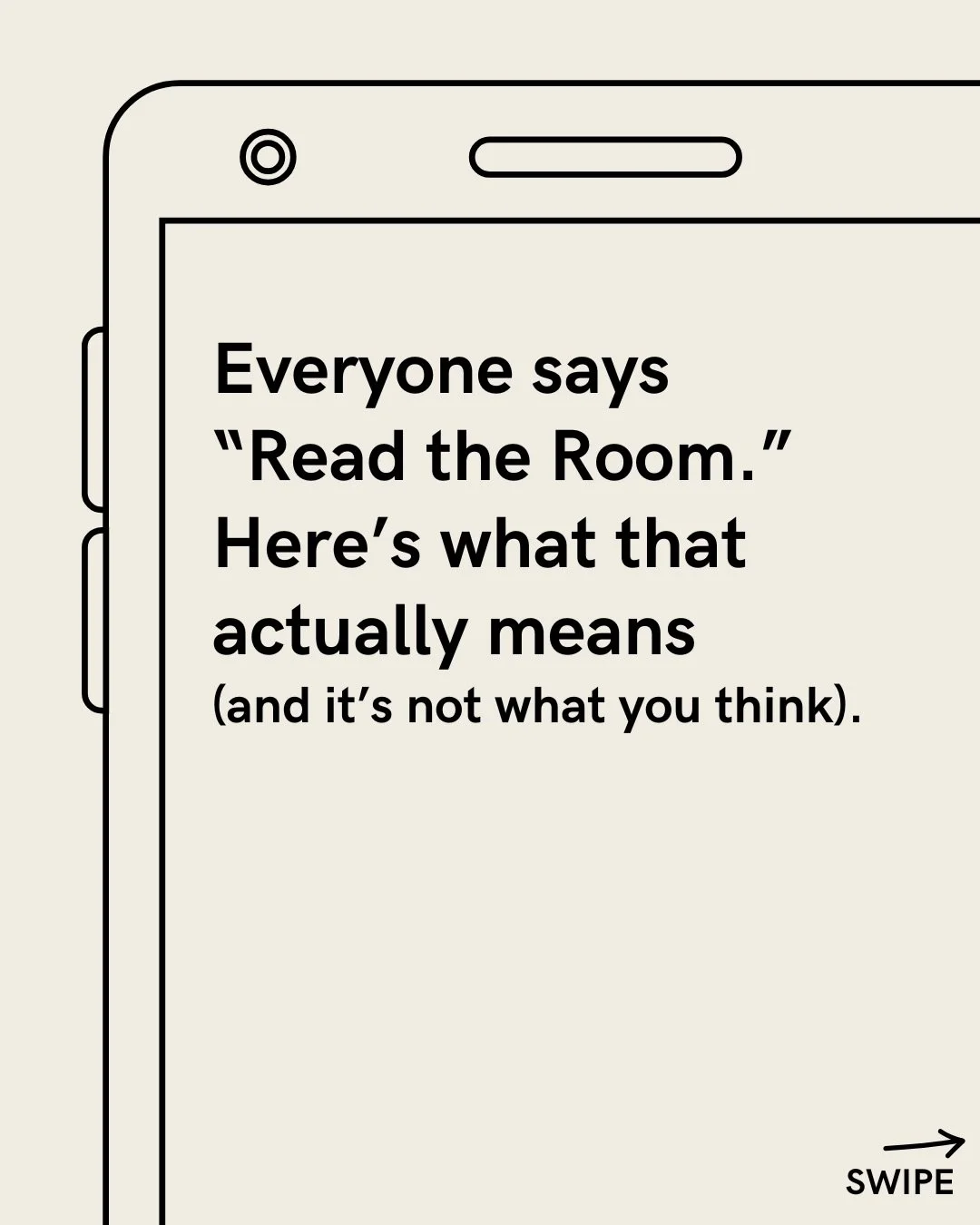 Everyone says “Read the Room.” Here’s what that actually means
(and it’s not what you think).

SWIPE